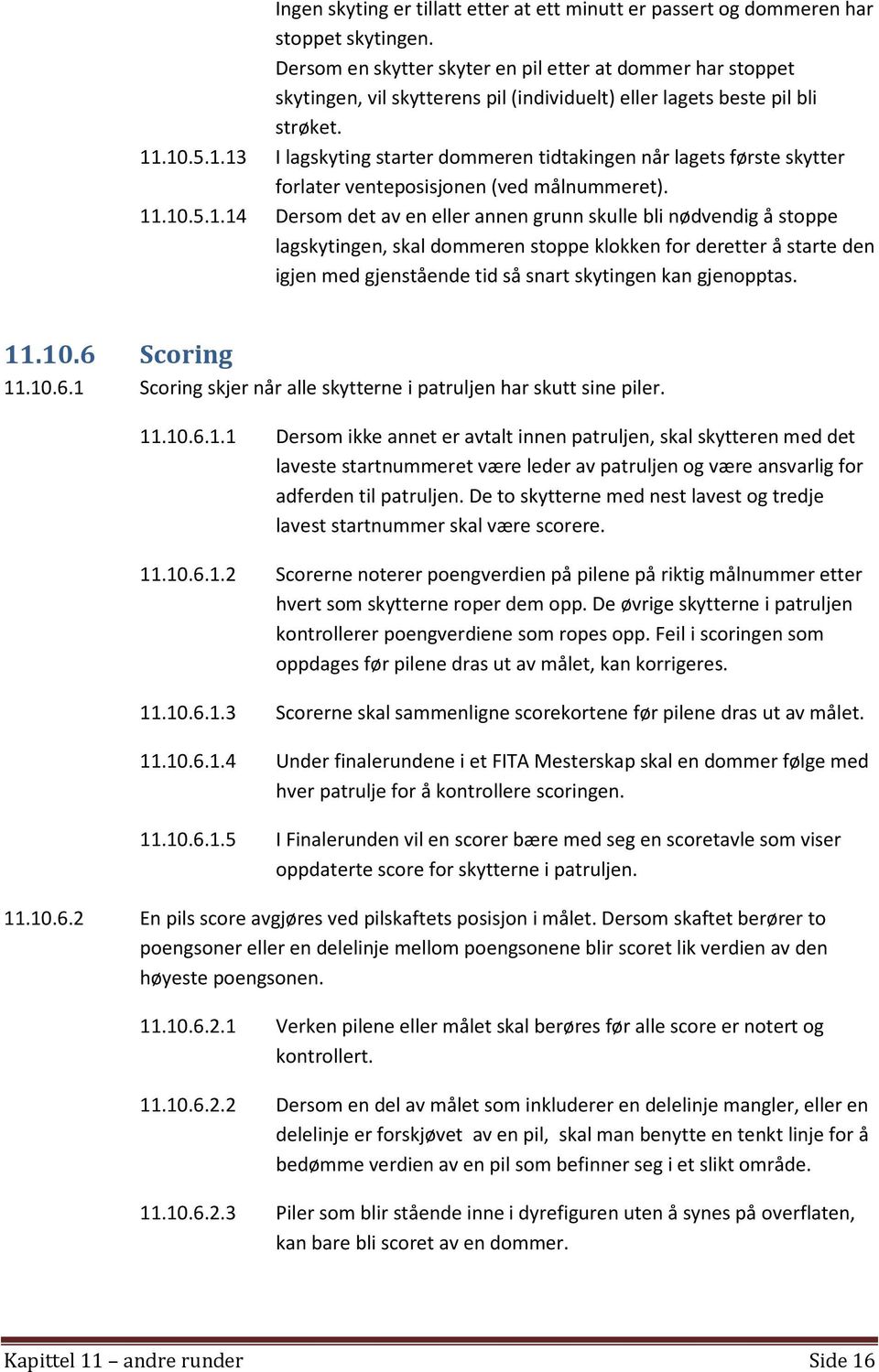 Ingen skyting er tillatt etter at ett minutt er passert og dommeren har stoppet skytingen.

Dersom en skytter skyter en pil etter at dommer har stoppet skytingen, vil skytterens pil (individuelt) eller lagets beste pil bli strøket.

11.10.5.1.13 I lagskyting starter dommeren tidtakingen når lagets første skytter forlater venteposisjonen (ved målnummeret).

11.10.5.1.14 Dersom det av en eller annen grunn skulle bli nødvendig å stoppe lagskytingen, skal dommeren stoppe klokken for deretter å starte den igjen med gjenstående tid så snart skytingen kan gjenopptas.

11.10.6 Scoring

11.10.6.1 Scoring skjer når alle skytterne i patruljen har skutt sine piler.

11.10.6.1.1 Dersom ikke annet er avtalt innen patruljen, skal skytteren med det laveste startnummeret være leder av patruljen og være ansvarlig for adferden til patruljen. De to skytterne med nest lavest og tredje lavest startnummer skal være scorere.

11.10.6.1.2 Scorerne noterer poengverdien på pilene på riktig målnummer etter hvert som skytterne roper dem opp. De øvrige skytterne i patruljen kontrollerer poengverdiene som ropes opp. Feil i scoringen som oppdages før pilene dras ut av målet, kan korrigeres.

11.10.6.1.3 Scorerne skal sammenligne scorekortene før pilene dras ut av målet.

11.10.6.1.4 Under finalerundene i et FITA Mesterskap skal en dommer følge med hver patrulje for å kontrollere scoringen.

11.10.6.1.5 I Finalerunden vil en scorer bære med seg en scoretavle som viser oppdaterte score for skytterne i patruljen.

11.10.6.2 En pils score avgjøres ved pilskaftets posisjon i målet. Dersom skaftet berører to poengsoner eller en delelinje mellom poengsonene blir scoret lik verdien av den høyeste poengsonen.

11.10.6.2.1 Verken pilene eller målet skal berøres før alle score er notert og kontrollert.

11.10.6.2.2 Dersom en del av målet som inkluderer en delelinje mangler, eller en delelinje er forskjøvet av en pil, skal man benytte en tenkt linje for å bedømme verdien av en pil som befinner seg i et slikt område.

11.10.6.2.3 Piler som blir stående inne i dyrefiguren uten å synes på overflaten, kan bare bli scoret av en dommer.

Kapittel 11 – andre runder Side 16